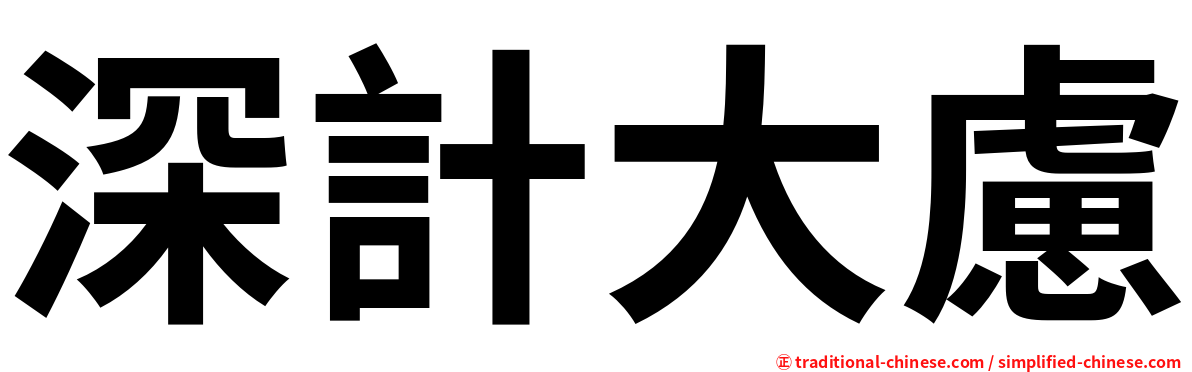 深計大慮

㊣ traditional-chinese.com / simplified-chinese.com